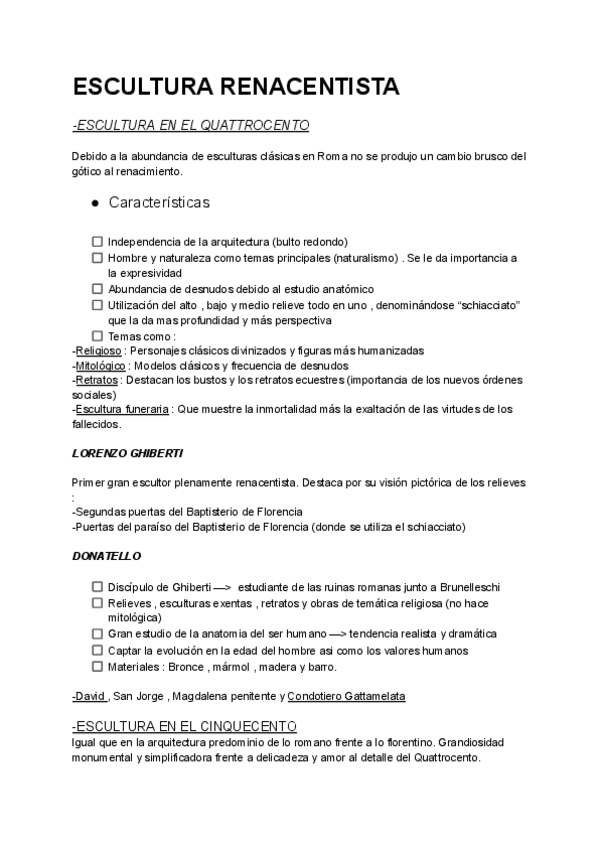 ESCULTURA RENACENTISTA

-ESCULTURA EN EL QUATTROCENTO

Debido a la abundancia de esculturas clásicas en Roma no se produjo un cambio brusco del gótico al renacimiento.

● Características

☐ Independencia de la arquitectura (bulto redondo)
☐ Hombre y naturaleza como temas principales (naturalismo) . Se le da importancia a la expresividad
☐ Abundancia de desnudos debido al estudio anatómico
☐ Utilización del alto , bajo y medio relieve todo en uno , denominándose “schiacciato” que la da mas profundidad y más perspectiva
☐ Temas como :
-Religioso : Personajes clásicos divinizados y figuras más humanizadas
-Mitológico : Modelos clásicos y frecuencia de desnudos
-Retratos : Destacan los bustos y los retratos ecuestres (importancia de los nuevos órdenes sociales)
-Escultura funeraria : Que muestre la inmortalidad más la exaltación de las virtudes de los fallecidos.

LORENZO GHIBERTI

Primer gran escultor plenamente renacentista. Destaca por su visión pictórica de los relieves :
-Segundas puertas del Baptisterio de Florencia
-Puertas del paraíso del Baptisterio de Florencia (donde se utiliza el schiacciato)

DONATELLO

☐ Discípulo de Ghiberti —> estudiante de las ruinas romanas junto a Brunelleschi
☐ Relieves , esculturas exentas , retratos y obras de temática religiosa (no hace mitológica)
☐ Gran estudio de la anatomia del ser humano —> tendencia realista y dramática
☐ Captar la evolución en la edad del hombre asi como los valores humanos
☐ Materiales : Bronce , mármol , madera y barro.

-David , San Jorge , Magdalena penitente y Condotiero Gattamelata

-ESCULTURA EN EL CINQUECENTO
Igual que en la arquitectura predominio de lo romano frente a lo florentino. Grandiosidad monumental y simplificadora frente a delicadeza y amor al detalle del Quattrocento.